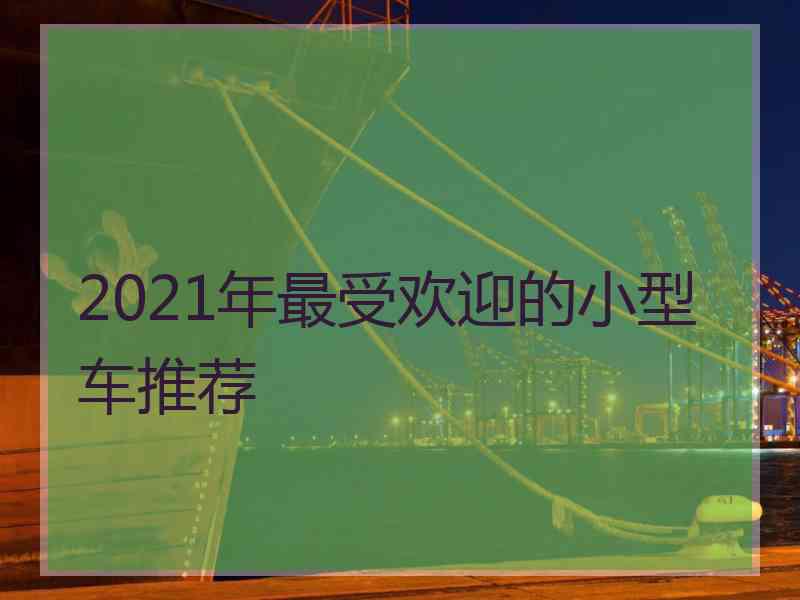 2021年最受欢迎的小型车推荐